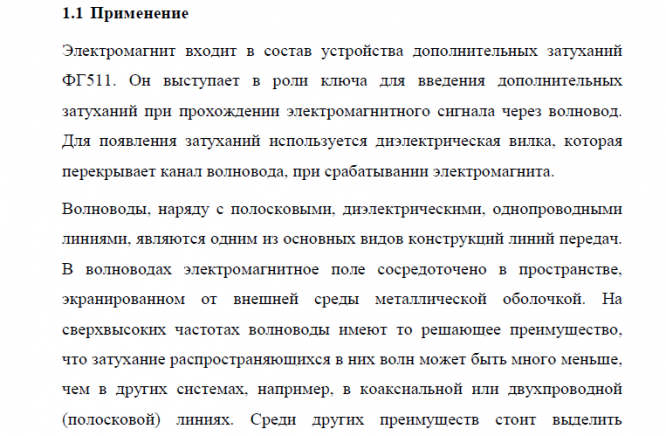 1.1 Применение

Электромагнит входит в состав устройства дополнительных затуханий ФГ511. Он выступает в роли ключа для введения дополнительных затуханий при прохождении электромагнитного сигнала через волновод. Для появления затуханий используется диэлектрическая вилка, которая перекрывает канал волновода, при срабатывании электромагнита.

Волноводы, наряду с полосковыми, диэлектрическими, однопроводными линиями, являются одним из основных видов конструкций линий передач. В волноводах электромагнитное поле сосредоточено в пространстве, экранированном от внешней среды металлической оболочкой. На сверхвысоких частотах волноводы имеют то решающее преимущество, что затухание распространяющихся в них волн может быть много меньше, чем в других системах, например, в коаксиальной или двухпроводной (полосковой) линиях. Среди других преимуществ стоит выделить